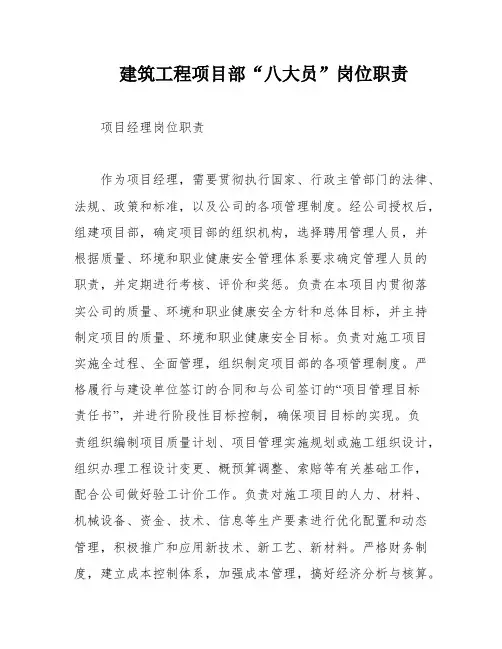 建筑工程项目部“八大员”岗位职责

项目经理岗位职责

作为项目经理，需要贯彻执行国家、行政主管部门的法律、法规、政策和标准，以及公司的各项管理制度。经公司授权后，组建项目部，确定项目部的组织机构，选择聘用管理人员，并根据质量、环境和职业健康安全管理体系要求确定管理人员的职责，并定期进行考核、评价和奖惩。负责在本项目内贯彻落实公司的质量、环境和职业健康安全方针和总体目标，并主持制定项目的质量、环境和职业健康安全目标。负责对施工项目实施全过程、全面管理，组织制定项目部的各项管理制度。严格履行与建设单位签订的合同和与公司签订的“项目管理目标责任书”，并进行阶段性目标控制，确保项目目标的实现。负责组织编制项目质量计划、项目管理实施规划或施工组织设计，组织办理工程设计变更、概预算调整、索赔等有关基础工作，配合公司做好验工计价工作。负责对施工项目的人力、材料、机械设备、资金、技术、信息等生产要素进行优化配置和动态管理，积极推广和应用新技术、新工艺、新材料。严格财务制度，建立成本控制体系，加强成本管理，搞好经济分析与核算。